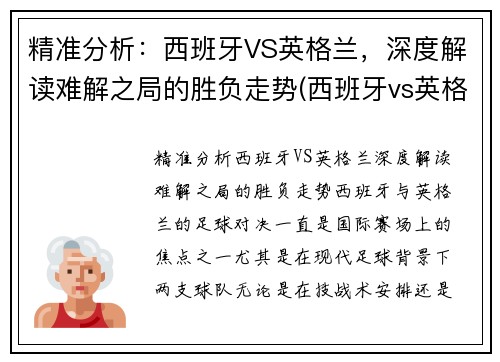 精准分析：西班牙VS英格兰，深度解读难解之局的胜负走势(西班牙vs英格

精准分析西班牙VS英格兰深度解读难解之局的胜负走势西班牙与英格兰的足球对决一直是国际赛场上的焦点之一尤其是在现代足球背景下两支球队无论是在技战术安排还是